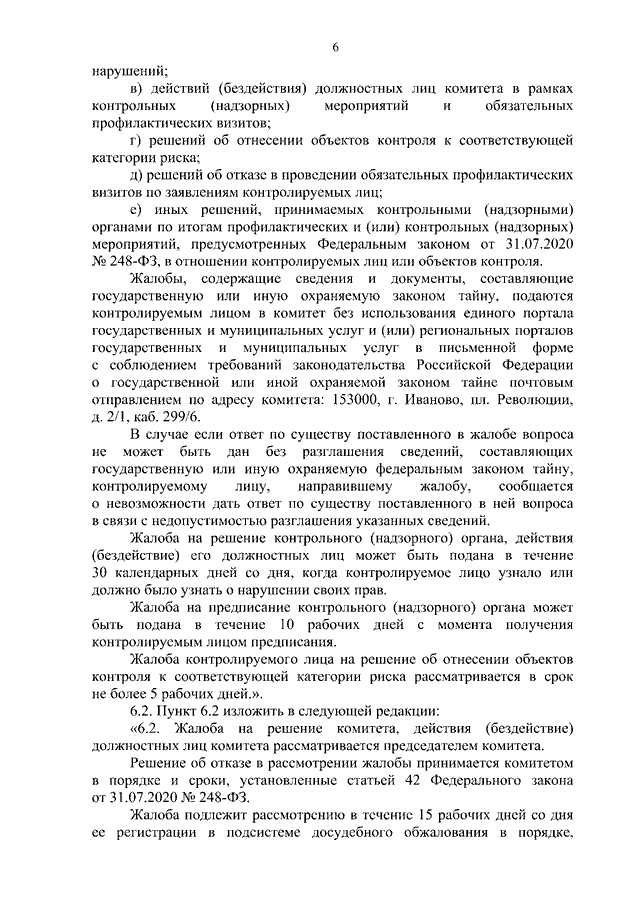 6

нарушений;

в) действий (бездействия) должностных лиц комитета в рамках контрольных (надзорных) мероприятий и обязательных профилактических визитов;

г) решений об отнесении объектов контроля к соответствующей категории риска;

д) решений об отказе в проведении обязательных профилактических визитов по заявлениям контролируемых лиц;

е) иных решений, принимаемых контрольными (надзорными) органами по итогам профилактических и (или) контрольных (надзорных) мероприятий, предусмотренных Федеральным законом от 31.07.2020 № 248-ФЗ, в отношении контролируемых лиц или объектов контроля.

Жалобы, содержащие сведения и документы, составляющие государственную или иную охраняемую законом тайну, подаются контролируемым лицом в комитет без использования единого портала государственных и муниципальных услуг и (или) региональных порталов государственных и муниципальных услуг в письменной форме с соблюдением требований законодательства Российской Федерации о государственной или иной охраняемой законом тайне почтовым отправлением по адресу комитета: 153000, г. Иваново, пл. Революции, д. 2/1, каб. 299/6.

В случае если ответ по существу поставленного в жалобе вопроса не может быть дан без разглашения сведений, составляющих государственную или иную охраняемую федеральным законом тайну, контролируемому лицу, направившему жалобу, сообщается о невозможности дать ответ по существу поставленного в ней вопроса в связи с недопустимостью разглашения указанных сведений.

Жалоба на решение контрольного (надзорного) органа, действия (бездействие) его должностных лиц может быть подана в течение 30 календарных дней со дня, когда контролируемое лицо узнало или должно было узнать о нарушении своих прав.

Жалоба на предписание контрольного (надзорного) органа может быть подана в течение 10 рабочих дней с момента получения контролируемым лицом предписания.

Жалоба контролируемого лица на решение об отнесении объектов контроля к соответствующей категории риска рассматривается в срок не более 5 рабочих дней.».

6.2. Пункт 6.2 изложить в следующей редакции:

«6.2. Жалоба на решение комитета, действия (бездействие) должностных лиц комитета рассматривается председателем комитета.

Решение об отказе в рассмотрении жалобы принимается комитетом в порядке и сроки, установленные статьей 42 Федерального закона от 31.07.2020 № 248-ФЗ.

Жалоба подлежит рассмотрению в течение 15 рабочих дней со дня ее регистрации в подсистеме досудебного обжалования в порядке,